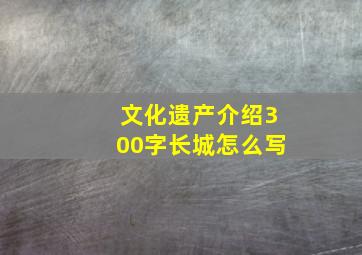 文化遗产介绍300字长城怎么写